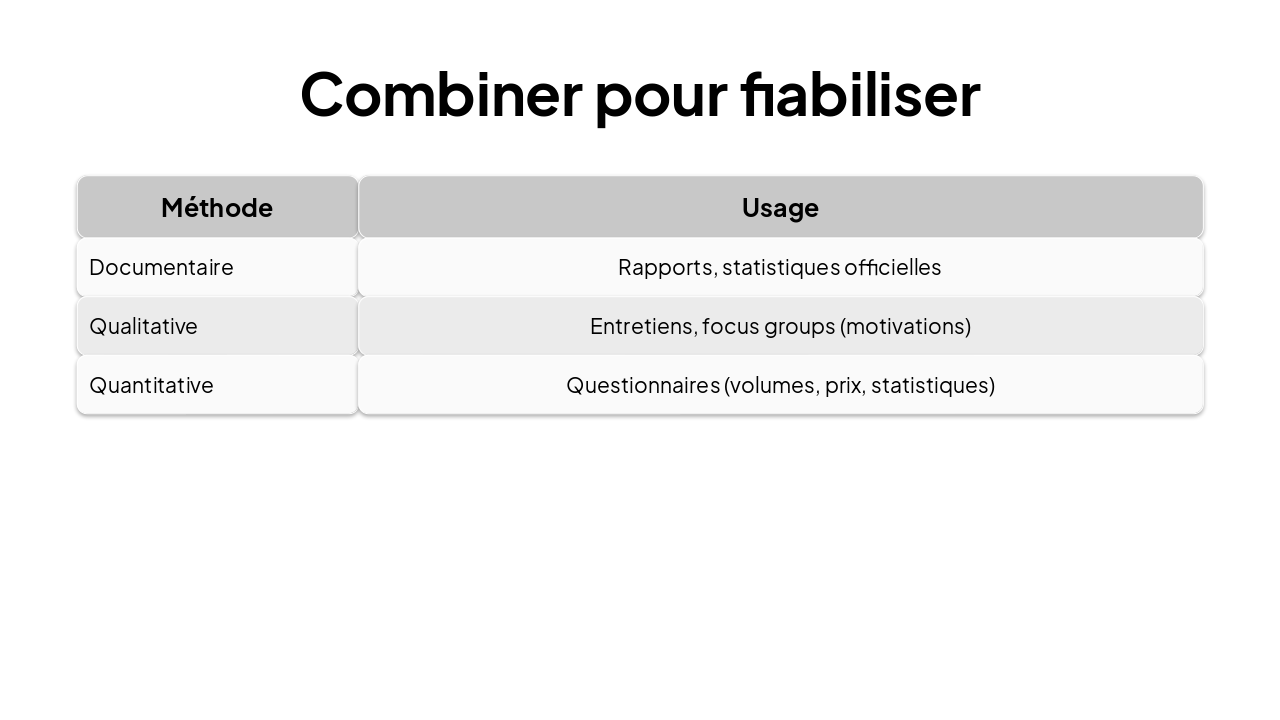 Combiner pour fiabiliser

| Méthode | Usage |
|---|---|
| Documentaire | Rapports, statistiques officielles |
| Qualitative | Entretiens, focus groups (motivations) |
| Quantitative | Questionnaires (volumes, prix, statistiques) |